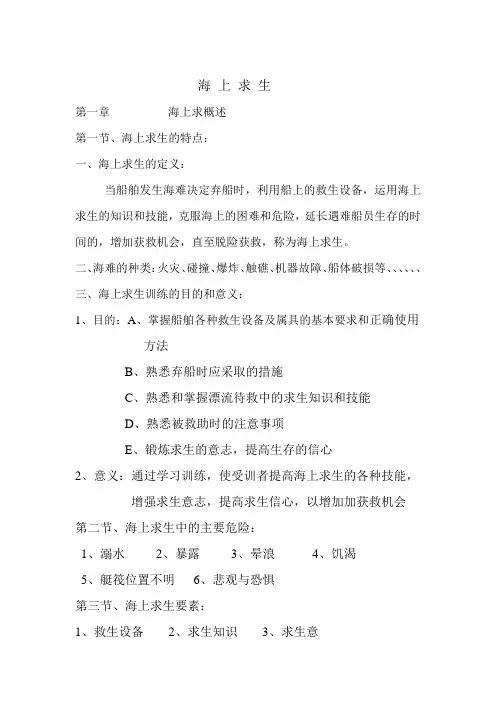 海 上 求 生

第一章　　　　海上求概述

第一节、海上求生的特点：

一、海上求生的定义：

当船舶发生海难决定弃船时，利用船上的救生设备，运用海上求生的知识和技能，克服海上的困难和危险，延长遇难船员生存的时间的，增加获救机会，直至脱险获救，称为海上求生。

二、海难的种类：火灾、碰撞、爆炸、触礁、机器故障、船体破损等、、、、、、

三、海上求生训练的目的和意义：

1、目的：A、掌握船舶各种救生设备及属具的基本要求和正确使用方法

B、熟悉弃船时应采取的措施

C、熟悉和掌握漂流待救中的求生知识和技能

D、熟悉被救助时的注意事项

E、锻炼求生的意志，提高生存的信心

2、意义：通过学习训练，使受训者提高海上求生的各种技能，增强求生意志，提高求生信心，以增加加获救机会

第二节、海上求生中的主要危险：

1、溺水　　2、暴露　　3、晕浪　　4、饥渴

5、艇筏位置不明　　6、悲观与恐惧

第三节、海上求生要素：

1、救生设备　　2、求生知识　　3、求生意